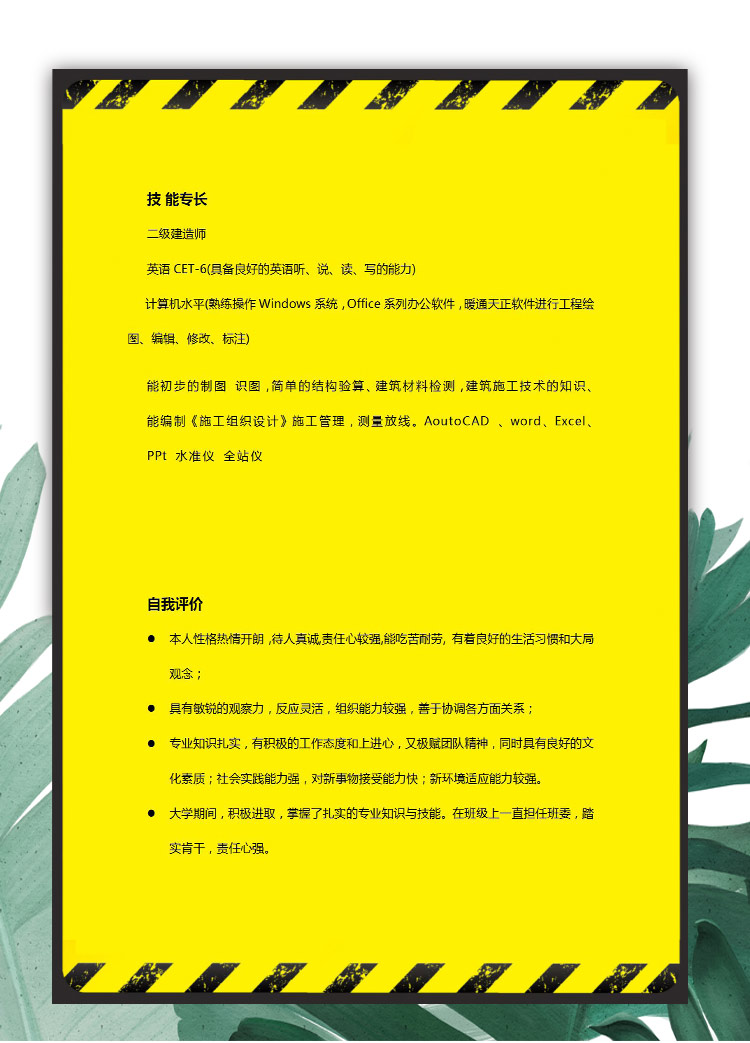 技 能专长

二级建造师

英语 CET-6(具备良好的英语听、说、读、写的能力)

计算机水平(熟练操作 Windows 系统，Office 系列办公软件，暖通天正软件进行工程绘图、编辑、修改、标注)

能初步的制图 识图，简单的结构验算、建筑材料检测，建筑施工技术的知识、能编制《施工组织设计》施工管理，测量放线。AoutoCAD 、word、Excel、PPt 水准仪 全站仪

自我评价

● 本人性格热情开朗，待人真诚,责任心较强,能吃苦耐劳, 有着良好的生活习惯和大局观念；

● 具有敏锐的观察力，反应灵活，组织能力较强，善于协调各方面关系；

● 专业知识扎实，有积极的工作态度和上进心，又极赋团队精神，同时具有良好的文化素质；社会实践能力强，对新事物接受能力快；新环境适应能力较强。

● 大学期间，积极进取，掌握了扎实的专业知识与技能。在班级上一直担任班委，踏实肯干，责任心强。